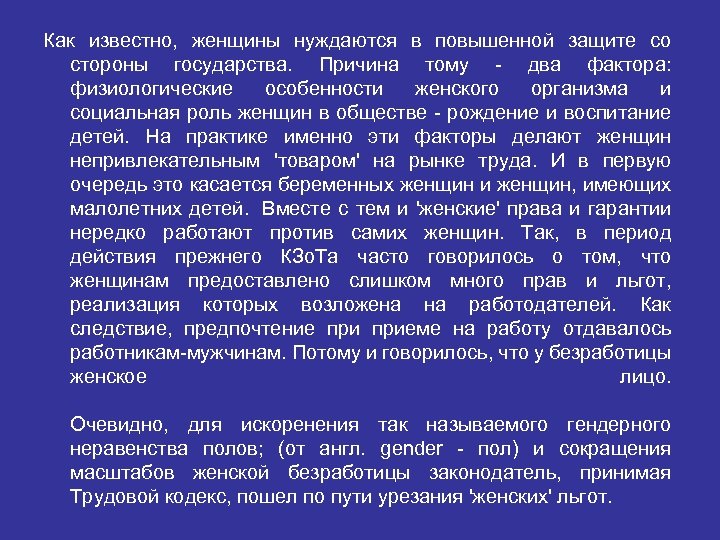 Как известно, женщины нуждаются в повышенной защите со стороны государства. Причина тому - два фактора: физиологические особенности женского организма и социальная роль женщин в обществе - рождение и воспитание детей. На практике именно эти факторы делают женщин непривлекательным 'товаром' на рынке труда. И в первую очередь это касается беременных женщин и женщин, имеющих малолетних детей. Вместе с тем и 'женские' права и гарантии нередко работают против самих женщин. Так, в период действия прежнего КЗоТа часто говорилось о том, что женщинам предоставлено слишком много прав и льгот, реализация которых возложена на работодателей. Как следствие, предпочтение при приеме на работу отдавалось работникам-мужчинам. Потому и говорилось, что у безработицы женское лицо.

Очевидно, для искоренения так называемого гендерного неравенства полов; (от англ. gender - пол) и сокращения масштабов женской безработицы законодатель, принимая Трудовой кодекс, пошел по пути урезания 'женских' льгот.